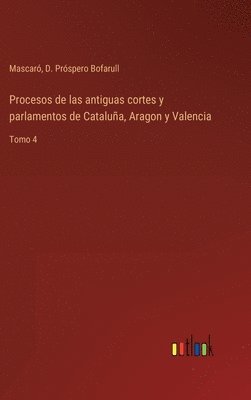 Mascaró, D. Próspero Bofarull

Procesos de las antiguas cortes y parlamentos de Cataluña, Aragon y Valencia

Tomo 4

outlook